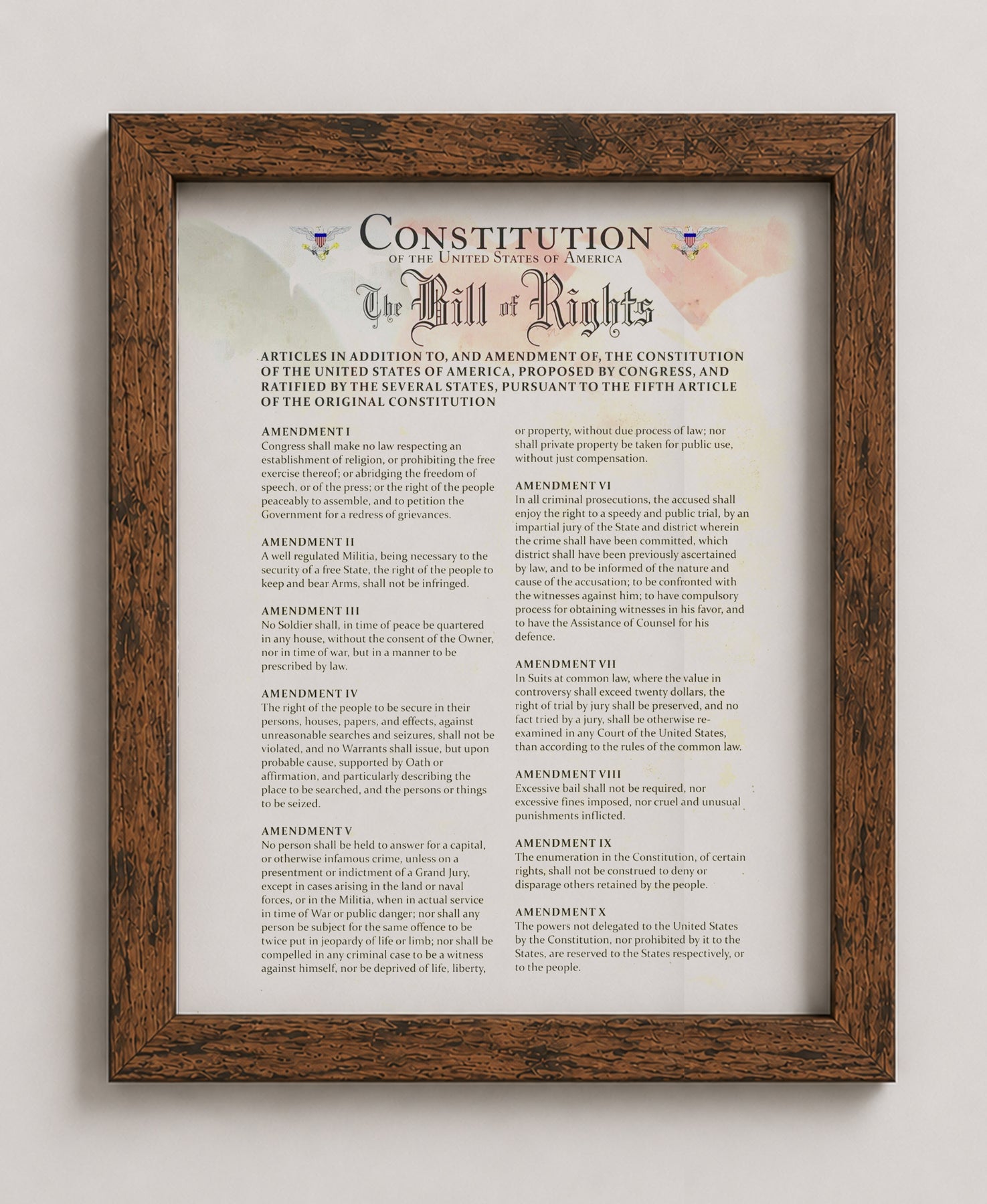 CONSTITUTION
OF THE UNITED STATES OF AMERICA

The Bill of Rights

ARTICLES IN ADDITION TO, AND AMENDMENT OF, THE CONSTITUTION OF THE UNITED STATES OF AMERICA, PROPOSED BY CONGRESS, AND RATIFIED BY THE SEVERAL STATES, PURSUANT TO THE FIFTH ARTICLE OF THE ORIGINAL CONSTITUTION

AMENDMENT I
Congress shall make no law respecting an establishment of religion, or prohibiting the free exercise thereof; or abridging the freedom of speech, or of the press; or the right of the people peaceably to assemble, and to petition the Government for a redress of grievances.

AMENDMENT II
A well regulated Militia, being necessary to the security of a free State, the right of the people to keep and bear Arms, shall not be infringed.

AMENDMENT III
No Soldier shall, in time of peace be quartered in any house, without the consent of the Owner, nor in time of war, but in a manner to be prescribed by law.

AMENDMENT IV
The right of the people to be secure in their persons, houses, papers, and effects, against unreasonable searches and seizures, shall not be violated, and no Warrants shall issue, but upon probable cause, supported by Oath or affirmation, and particularly describing the place to be searched, and the persons or things to be seized.

AMENDMENT V
No person shall be held to answer for a capital, or otherwise infamous crime, unless on a presentment or indictment of a Grand Jury, except in cases arising in the land or naval forces, or in the Militia, when in actual service in time of War or public danger; nor shall any person be subject for the same offence to be twice put in jeopardy of life or limb; nor shall be compelled in any criminal case to be a witness against himself, nor be deprived of life, liberty, or property, without due process of law; nor shall private property be taken for public use, without just compensation.

AMENDMENT VI
In all criminal prosecutions, the accused shall enjoy the right to a speedy and public trial, by an impartial jury of the State and district wherein the crime shall have been committed, which district shall have been previously ascertained by law, and to be informed of the nature and cause of the accusation; to be confronted with the witnesses against him; to have compulsory process for obtaining witnesses in his favor, and to have the Assistance of Counsel for his defence.

AMENDMENT VII
In Suits at common law, where the value in controversy shall exceed twenty dollars, the right of trial by jury shall be preserved, and no fact tried by a jury, shall be otherwise re-examined in any Court of the United States, than according to the rules of the common law.

AMENDMENT VIII
Excessive bail shall not be required, nor excessive fines imposed, nor cruel and unusual punishments inflicted.

AMENDMENT IX
The enumeration in the Constitution, of certain rights, shall not be construed to deny or disparage others retained by the people.

AMENDMENT X
The powers not delegated to the United States by the Constitution, nor prohibited by it to the States, are reserved to the States respectively, or to the people.